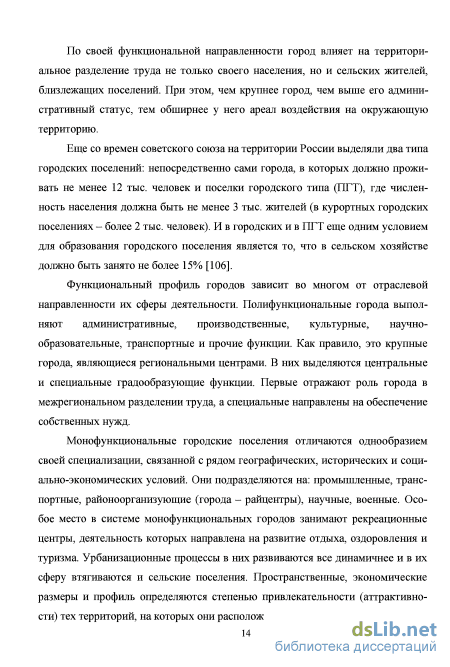 По своей функциональной направленности город влияет на территориальное разделение труда не только своего населения, но и сельских жителей, близлежащих поселений. При этом, чем крупнее город, чем выше его административный статус, тем обширнее у него ареал воздействия на окружающую территорию.

Еще со времен советского союза на территории России выделяли два типа городских поселений: непосредственно сами города, в которых должно проживать не менее 12 тыс. человек и поселки городского типа (ПГТ), где численность населения должна быть не менее 3 тыс. жителей (в курортных городских поселениях – более 2 тыс. человек). И в городских и в ПГТ еще одним условием для образования городского поселения является то, что в сельском хозяйстве должно быть занято не более 15% [106].

Функциональный профиль городов зависит во многом от отраслевой направленности их сферы деятельности. Полифункциональные города выполняют административные, производственные, культурные, научно-образовательные, транспортные и прочие функции. Как правило, это крупные города, являющиеся региональными центрами. В них выделяются центральные и специальные градообразующие функции. Первые отражают роль города в межрегиональном разделении труда, а специальные направлены на обеспечение собственных нужд.

Монофункциональные городские поселения отличаются однообразием своей специализации, связанной с рядом географических, исторических и социально-экономических условий. Они подразделяются на: промышленные, транспортные, районоорганизующие (города – райцентры), научные, военные. Особое место в системе монофункциональных городов занимают рекреационные центры, деятельность которых направлена на развитие отдыха, оздоровления и туризма. Урбанизационные процессы в них развиваются все динамичнее и в их сферу втягиваются и сельские поселения. Пространственные, экономические размеры и профиль определяются степенью привлекательности (аттрактивности) тех территорий, на которых они располож

14

dsLib.net
библиотека диссертаций